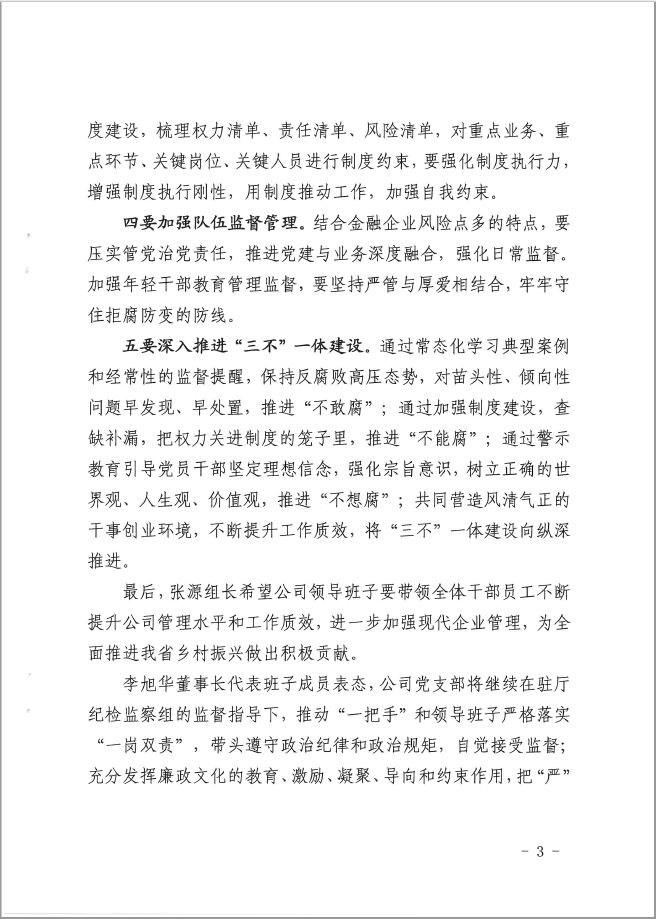 度建设，梳理权力清单、责任清单、风险清单，对重点业务、重点环节、关键岗位、关键人员进行制度约束，要强化制度执行力，增强制度执行刚性，用制度推动工作，加强自我约束。

四要加强队伍监督管理。结合金融企业风险点多的特点，要压实管党治党责任，推进党建与业务深度融合，强化日常监督。加强年轻干部教育管理监督，要坚持严管与厚爱相结合，牢牢守住拒腐防变的防线。

五要深入推进“三不”一体建设。通过常态化学习典型案例和经常性的监督提醒，保持反腐败高压态势，对苗头性、倾向性问题早发现、早处置，推进“不敢腐”；通过加强制度建设，查缺补漏，把权力关进制度的笼子里，推进“不能腐”；通过警示教育引导党员干部坚定理想信念，强化宗旨意识，树立正确的世界观、人生观、价值观，推进“不想腐”；共同营造风清气正的干事创业环境，不断提升工作质效，将“三不”一体建设向纵深推进。

最后，张源组长希望公司领导班子要带领全体干部员工不断提升公司管理水平和工作质效，进一步加强现代企业管理，为全面推进我省乡村振兴做出积极贡献。

李旭华董事长代表班子成员表态，公司党支部将继续在驻厅纪检监察组的监督指导下，推动“一把手”和领导班子严格落实“一岗双责”，带头遵守政治纪律和政治规矩，自觉接受监督；充分发挥廉政文化的教育、激励、凝聚、导向和约束作用，把“严”

- 3 -